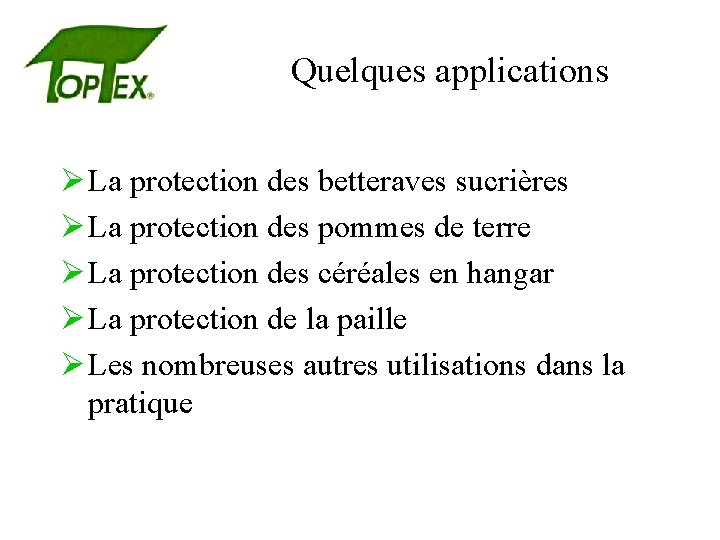 TOPTEX®

Quelques applications

➢ La protection des betteraves sucrières
➢ La protection des pommes de terre
➢ La protection des céréales en hangar
➢ La protection de la paille
➢ Les nombreuses autres utilisations dans la pratique